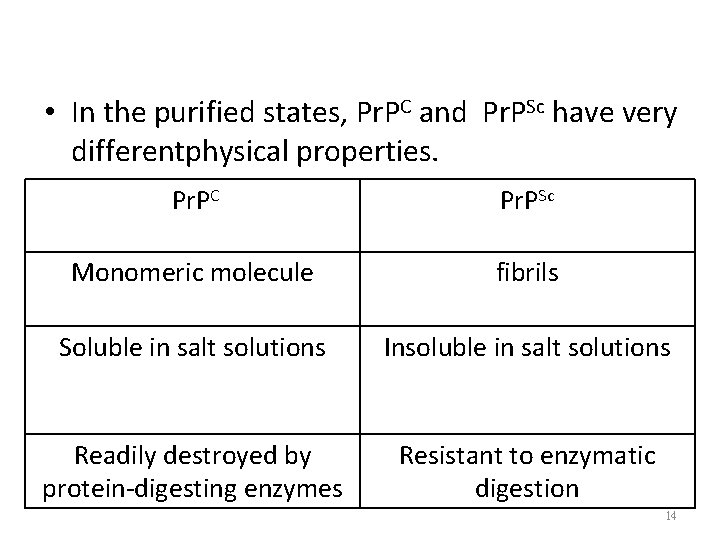 • In the purified states, $PrP^{C}$ and $PrP^{Sc}$ have very differentphysical properties.

| $PrP^{C}$ | $PrP^{Sc}$ |
|---|---|
| Monomeric molecule | fibrils |
| Soluble in salt solutions | Insoluble in salt solutions |
| Readily destroyed by protein-digesting enzymes | Resistant to enzymatic digestion |

14